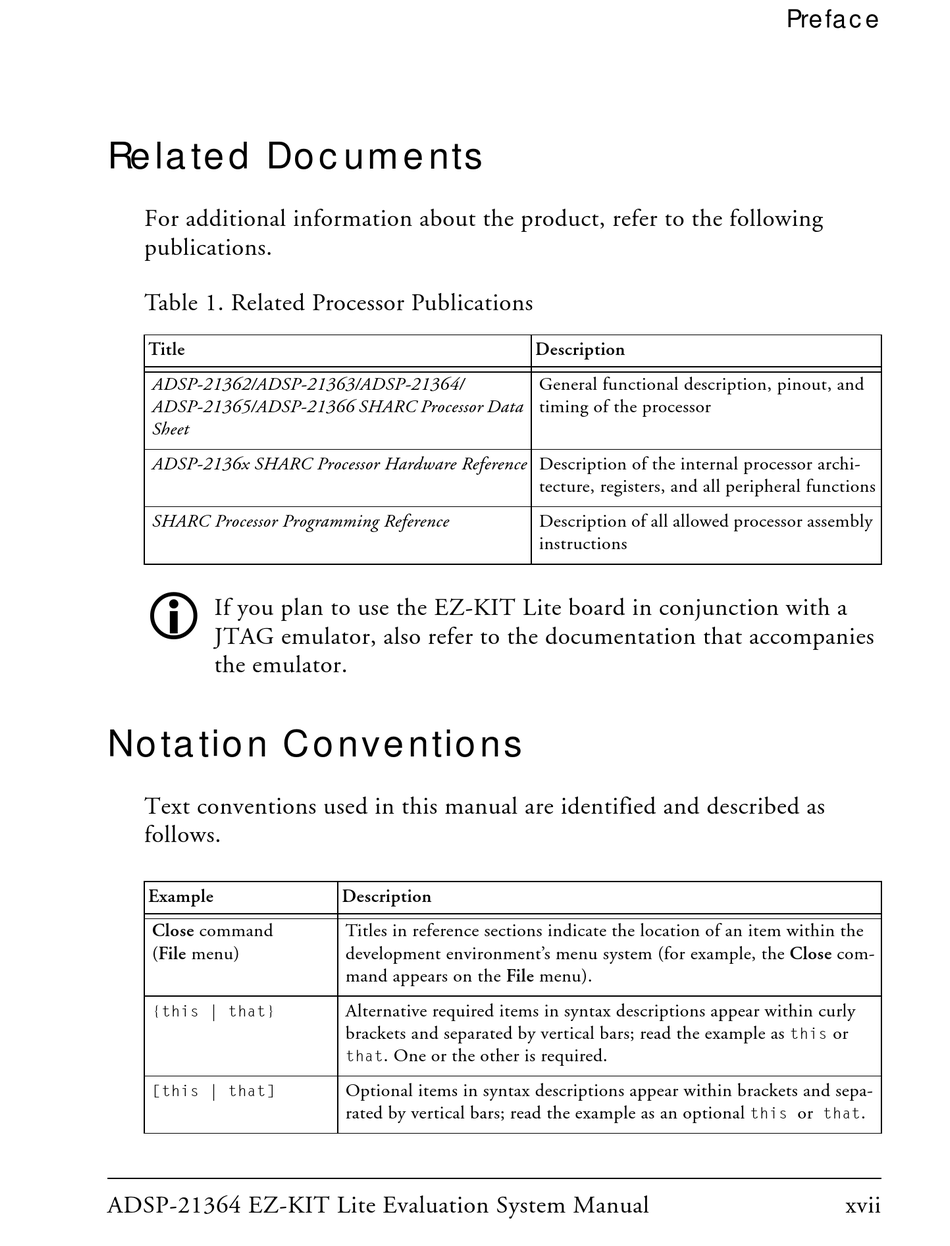 Preface

Related Documents

For additional information about the product, refer to the following publications.

Table 1. Related Processor Publications

| Title | Description |
|---|---|
| ADSP-21362/ADSP-21363/ADSP-21364/ ADSP-21365/ADSP-21366 SHARC Processor Data Sheet | General functional description, pinout, and timing of the processor |
| ADSP-2136x SHARC Processor Hardware Reference | Description of the internal processor architecture, registers, and all peripheral functions |
| SHARC Processor Programming Reference | Description of all allowed processor assembly instructions |

If you plan to use the EZ-KIT Lite board in conjunction with a JTAG emulator, also refer to the documentation that accompanies the emulator.

Notation Conventions

Text conventions used in this manual are identified and described as follows.

| Example | Description |
|---|---|
| Close command (File menu) | Titles in reference sections indicate the location of an item within the development environment's menu system (for example, the Close command appears on the File menu). |
| {this \| that} | Alternative required items in syntax descriptions appear within curly brackets and separated by vertical bars; read the example as this or that. One or the other is required. |
| [this \| that] | Optional items in syntax descriptions appear within brackets and separated by vertical bars; read the example as an optional this or that. |

ADSP-21364 EZ-KIT Lite Evaluation System Manual xvii